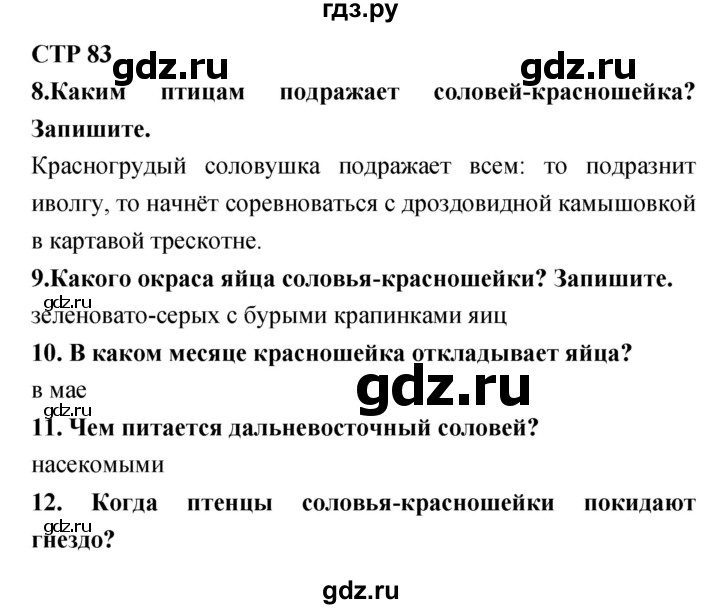 гдз.ру

СТР 83 gdz.ru gdz.ru

8.Каким птицам подражает соловей-красношейка? Запишите.

Красногрудый соловушка подражает всем: то подразнит иволгу, то начнёт соревноваться с дроздовидной камышовкой в картавой трескотне.

9.Какого окраса яйца соловья-красношейки? Запишите.

gdz.ru

зеленовато-серых с бурыми крапинками яиц

10. В каком месяце красношейка откладывает яйца?

в мае

gdz.ru

gdz.ru

11. Чем питается дальневосточный соловей?

насекомыми

12. Когда птенцы соловья-красношейки покидают гнездо?

gdz.ru

gdz.ru